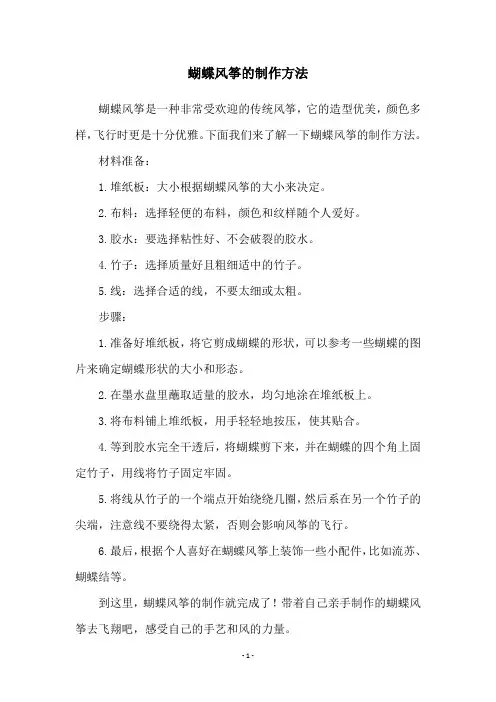 蝴蝶风筝的制作方法

蝴蝶风筝是一种非常受欢迎的传统风筝，它的造型优美，颜色多样，飞行时更是十分优雅。下面我们来了解一下蝴蝶风筝的制作方法。

材料准备：

1. 堆纸板：大小根据蝴蝶风筝的大小来决定。

2. 布料：选择轻便的布料，颜色和纹样随个人爱好。

3. 胶水：要选择粘性好、不会破裂的胶水。

4. 竹子：选择质量好且粗细适中的竹子。

5. 线：选择合适的线，不要太细或太粗。

步骤：

1. 准备好堆纸板，将它剪成蝴蝶的形状，可以参考一些蝴蝶的图片来确定蝴蝶形状的大小和形态。

2. 在墨水盘里蘸取适量的胶水，均匀地涂在堆纸板上。

3. 将布料铺上堆纸板，用手轻轻地按压，使其贴合。

4. 等到胶水完全干透后，将蝴蝶剪下来，并在蝴蝶的四个角上固定竹子，用线将竹子固定牢固。

5. 将线从竹子的一个端点开始绕绕几圈，然后系在另一个竹子的尖端，注意线不要绕得太紧，否则会影响风筝的飞行。

6. 最后，根据个人喜好在蝴蝶风筝上装饰一些小配件，比如流苏、蝴蝶结等。

到这里，蝴蝶风筝的制作就完成了！带着自己亲手制作的蝴蝶风筝去飞翔吧，感受自己的手艺和风的力量。

- 1 -